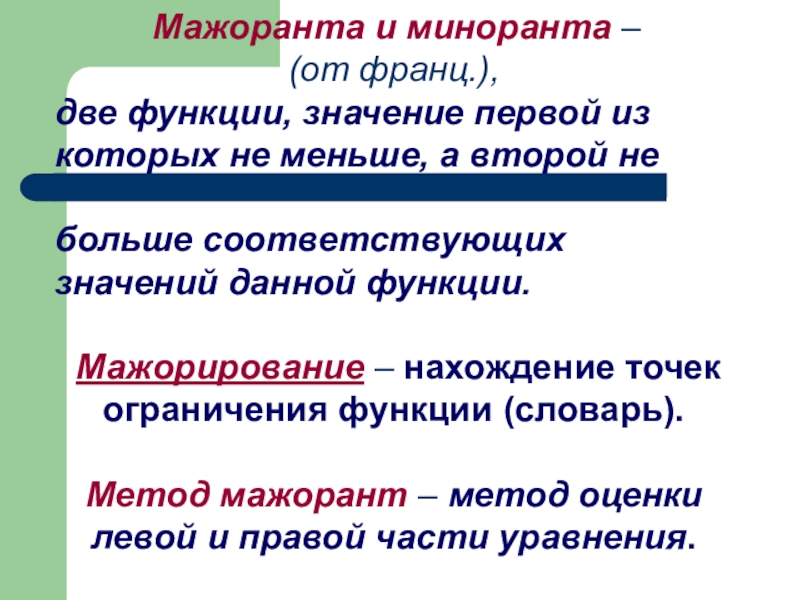 Мажоранта и миноранта – (от франц.),

две функции, значение первой из которых не меньше, а второй не больше соответствующих значений данной функции.

Мажорирование – нахождение точек ограничения функции (словарь).

Метод мажорант – метод оценки левой и правой части уравнения.